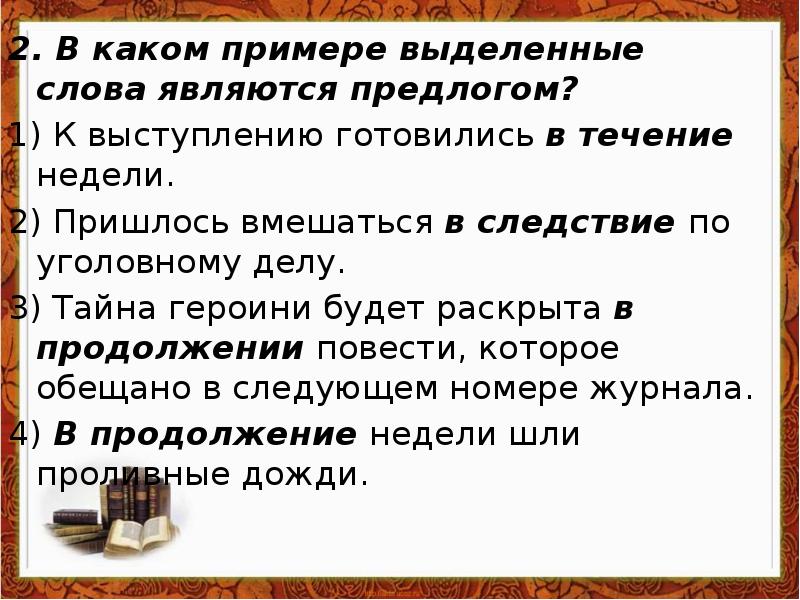 2. В каком примере выделенные слова являются предлогом?

1) К выступлению готовились в течение недели.

2) Пришлось вмешаться в следствие по уголовному делу.

3) Тайна героини будет раскрыта в продолжении повести, которое обещано в следующем номере журнала.

4) В продолжение недели шли проливные дожди.